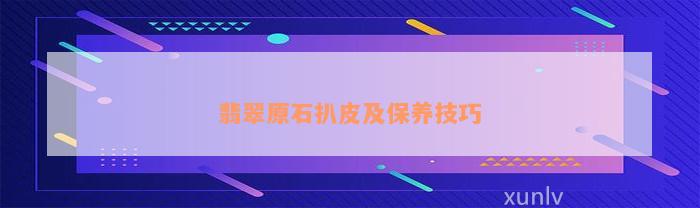 翡翠原石扒皮及保养技巧

xunlv